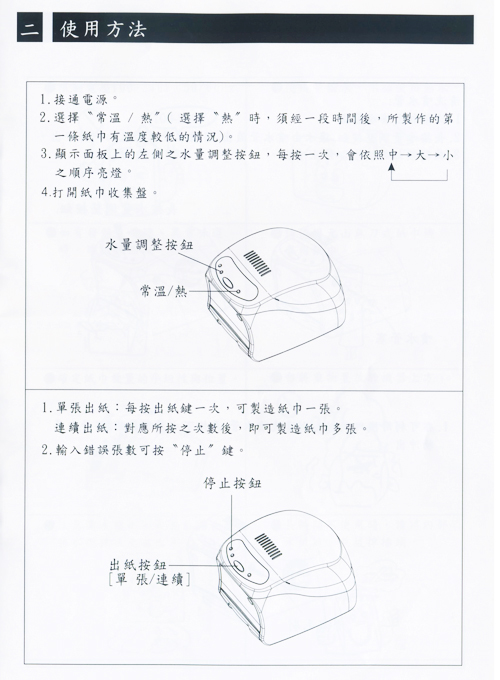 二 使用方法

1.接通電源。
2.選擇〝常溫 / 熱〞( 選擇〝熱〞時，須經一段時間後，所製作的第一條紙巾有溫度較低的情況)。
3.顯示面板上的左側之水量調整按鈕，每按一次，會依照中→大→小之順序亮燈。
4.打開紙巾收集盤。

水量調整按鈕
常溫/熱

1.單張出紙：每按出紙鍵一次，可製造紙巾一張。
連續出紙：對應所按之次數後，即可製造紙巾多張。
2.輸入錯誤張數可按〝停止〞鍵。

停止按鈕
出紙按鈕
[單 張/連續]